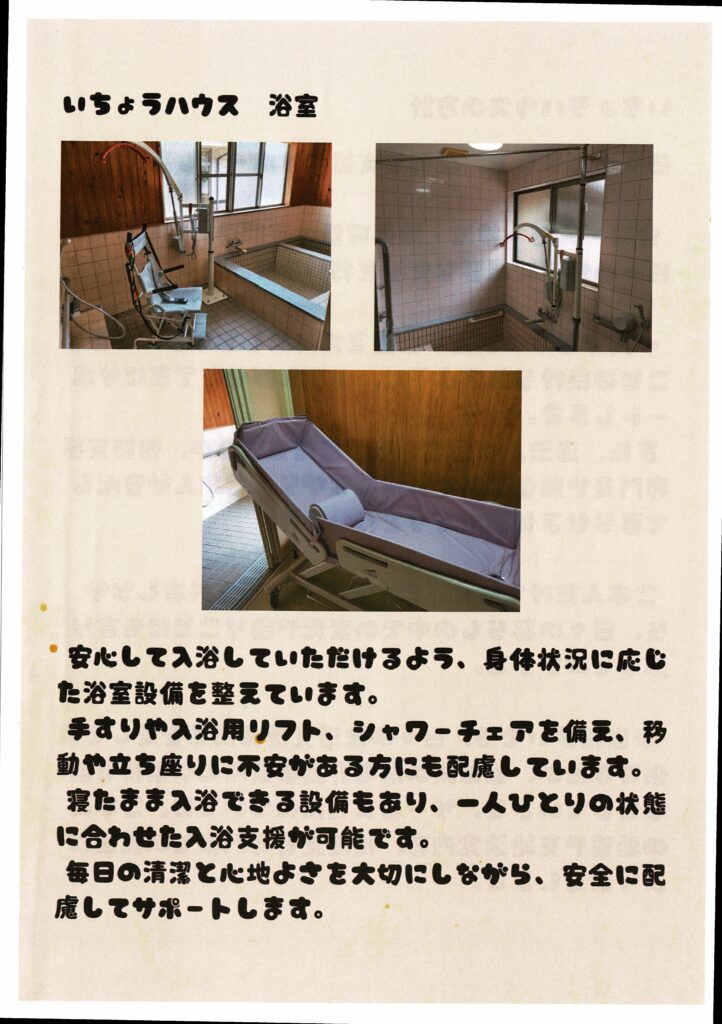 いちょうハウス　浴室

安心して入浴していただけるよう、身体状況に応じた浴室設備を整えています。

手すりや入浴用リフト、シャワーチェアを備え、移動や立ち座りに不安がある方にも配慮しています。

寝たまま入浴できる設備もあり、一人ひとりの状態に合わせた入浴支援が可能です。

毎日の清潔と心地よさを大切にしながら、安全に配慮してサポートします。